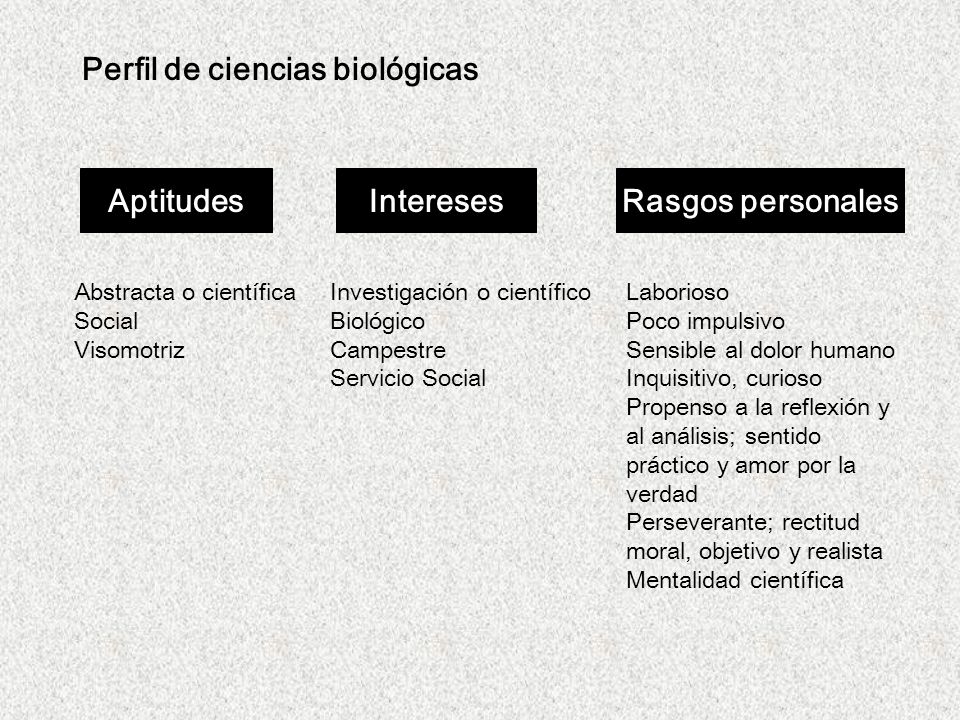 Perfil de ciencias biológicas

Aptitudes

Abstracta o científica
Social
Visomotriz

Intereses

Investigación o científico
Biológico
Campestre
Servicio Social

Rasgos personales

Laborioso
Poco impulsivo
Sensible al dolor humano
Inquisitivo, curioso
Propenso a la reflexión y al análisis; sentido práctico y amor por la verdad
Perseverante; rectitud moral, objetivo y realista
Mentalidad científica